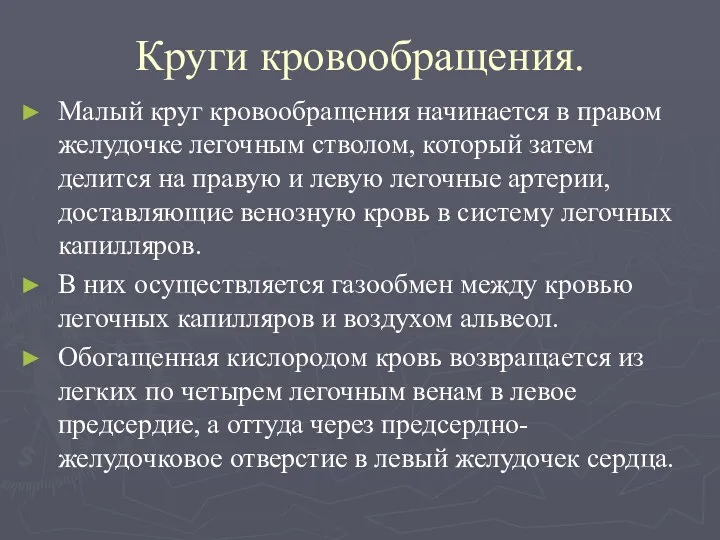 Круги кровообращения.

► Малый круг кровообращения начинается в правом желудочке легочным стволом, который затем делится на правую и левую легочные артерии, доставляющие венозную кровь в систему легочных капилляров.

► В них осуществляется газообмен между кровью легочных капилляров и воздухом альвеол.

► Обогащенная кислородом кровь возвращается из легких по четырем легочным венам в левое предсердие, а оттуда через предсердно-желудочковое отверстие в левый желудочек сердца.